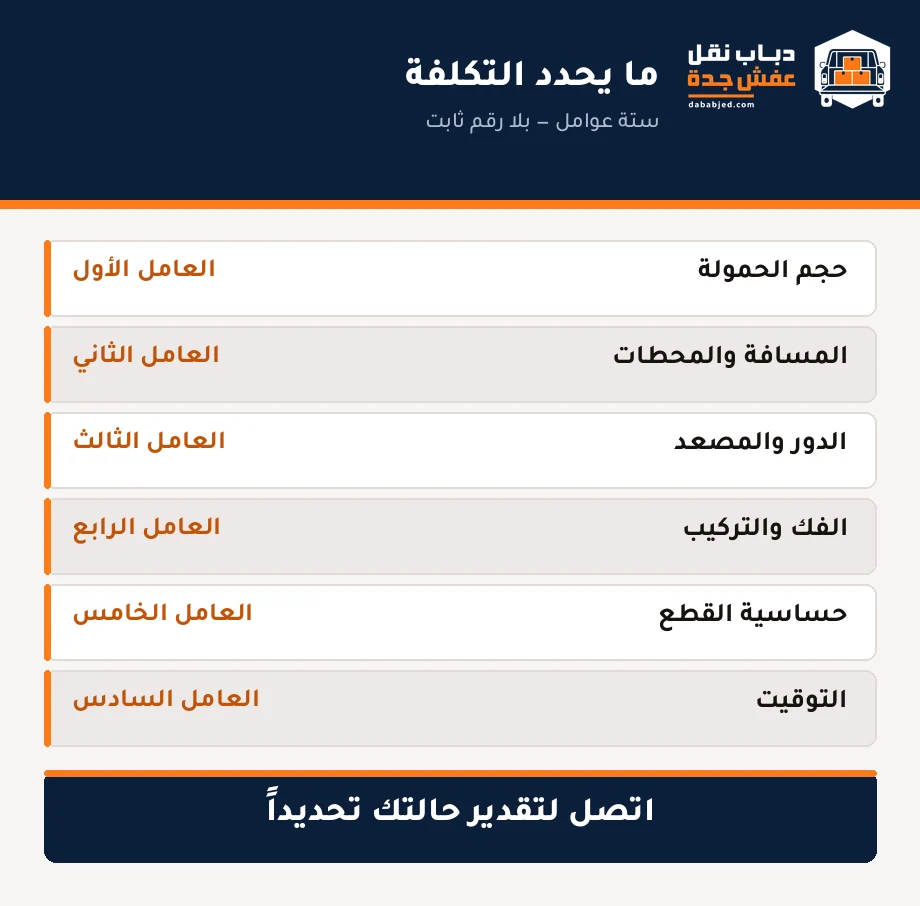 دباب نقل
عفش جدة
dababjed.com

ما يحدد التكلفة
ستة عوامل – بلا رقم ثابت

حجم الحمولة
العامل الأول

المسافة والمحطات
العامل الثاني

الدور والمصعد
العامل الثالث

الفك والتركيب
العامل الرابع

حساسية القطع
العامل الخامس

التوقيت
العامل السادس

اتصل لتقدير حالتك تحديداً